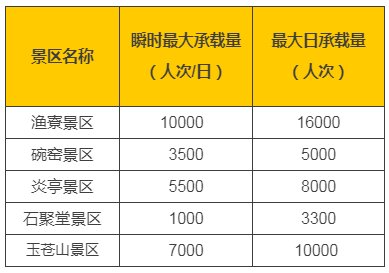 | 景区名称 | 瞬时最大承载量（人次/日） | 最大日承载量（人次） |
|---|---|---|
| 渔寮景区 | 10000 | 16000 |
| 碗窑景区 | 3500 | 5000 |
| 炎亭景区 | 5500 | 8000 |
| 石聚堂景区 | 1000 | 3300 |
| 玉苍山景区 | 7000 | 10000 |